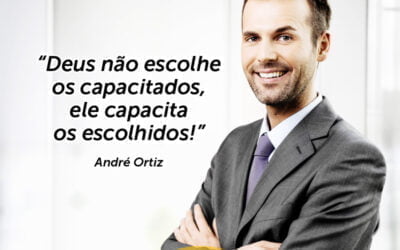 “Deus não escolhe os capacitados, ele capacita os escolhidos!”

André Ortiz